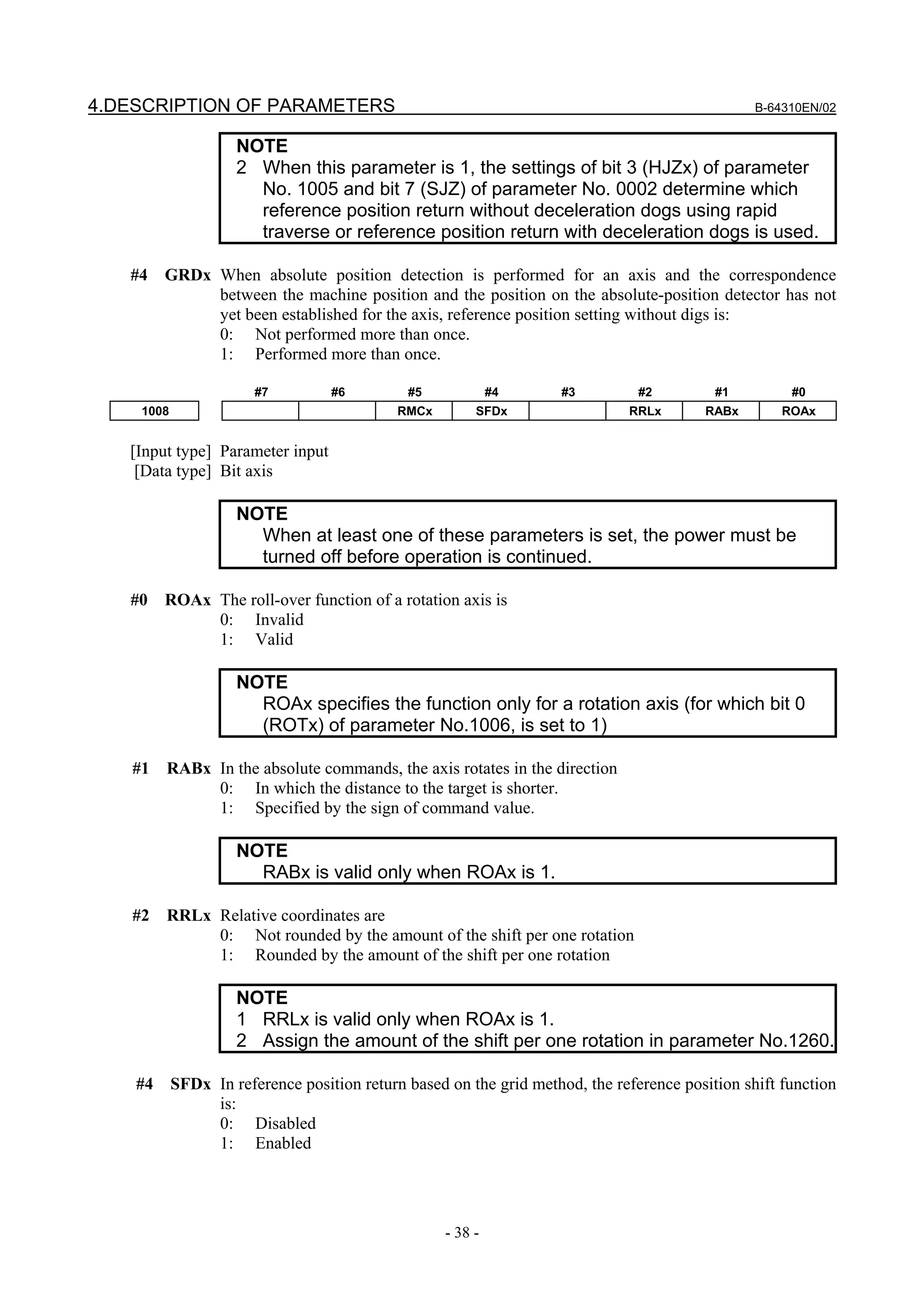 4.DESCRIPTION OF PARAMETERS B-64310EN/02

NOTE
2 When this parameter is 1, the settings of bit 3 (HJZx) of parameter No. 1005 and bit 7 (SJZ) of parameter No. 0002 determine which reference position return without deceleration dogs using rapid traverse or reference position return with deceleration dogs is used.

#4 GRDx When absolute position detection is performed for an axis and the correspondence between the machine position and the position on the absolute-position detector has not yet been established for the axis, reference position setting without digs is:
0: Not performed more than once.
1: Performed more than once.

| | #7 | #6 | #5 | #4 | #3 | #2 | #1 | #0 |
|---|---|---|---|---|---|---|---|---|
| 1008 | | | RMCx | SFDx | | RRLx | RABx | ROAx |

[Input type] Parameter input
[Data type] Bit axis

NOTE
When at least one of these parameters is set, the power must be turned off before operation is continued.

#0 ROAx The roll-over function of a rotation axis is
0: Invalid
1: Valid

NOTE
ROAx specifies the function only for a rotation axis (for which bit 0 (ROTx) of parameter No.1006, is set to 1)

#1 RABx In the absolute commands, the axis rotates in the direction
0: In which the distance to the target is shorter.
1: Specified by the sign of command value.

NOTE
RABx is valid only when ROAx is 1.

#2 RRLx Relative coordinates are
0: Not rounded by the amount of the shift per one rotation
1: Rounded by the amount of the shift per one rotation

NOTE
1 RRLx is valid only when ROAx is 1.
2 Assign the amount of the shift per one rotation in parameter No.1260.

#4 SFDx In reference position return based on the grid method, the reference position shift function is:
0: Disabled
1: Enabled

- 38 -